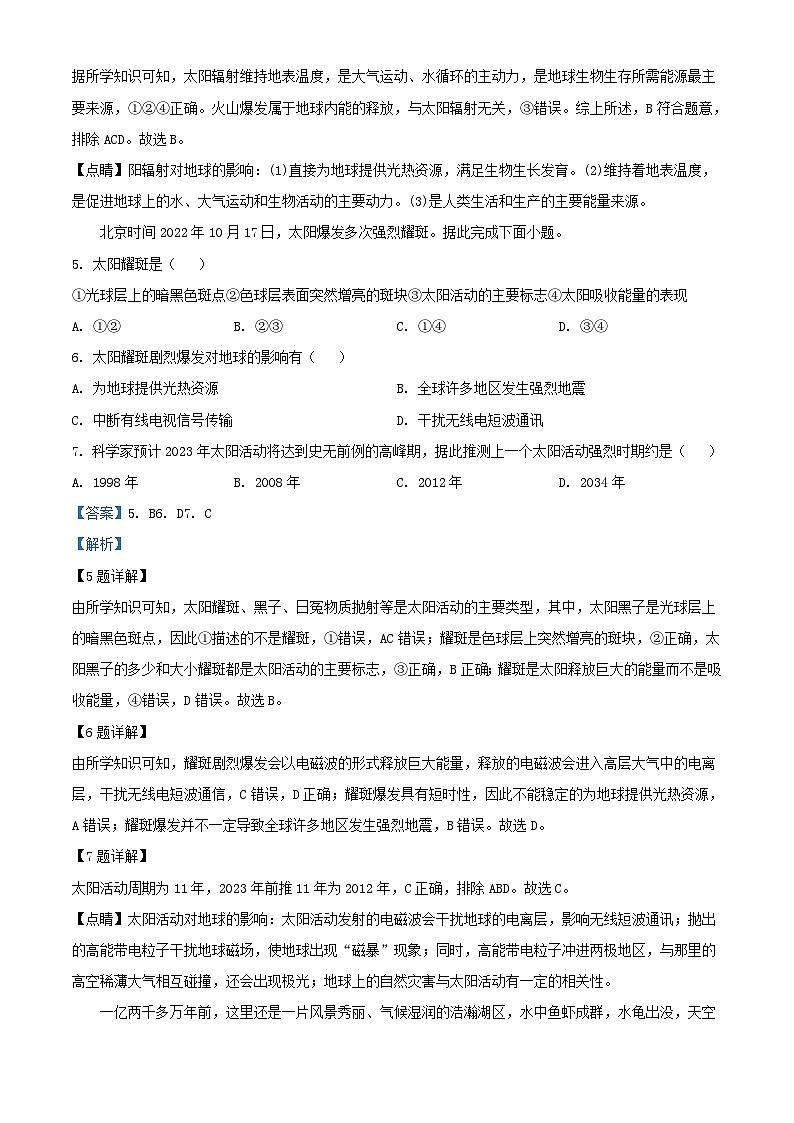 据所学知识可知，太阳辐射维持地表温度，是大气运动、水循环的主动力，是地球生物生存所需能源最主要来源，①②④正确。火山爆发属于地球内能的释放，与太阳辐射无关，③错误。综上所述，B 符合题意，排除 ACD。故选 B。

【点睛】阳辐射对地球的影响：(1)直接为地球提供光热资源，满足生物生长发育。(2)维持着地表温度，是促进地球上的水、大气运动和生物活动的主要动力。(3)是人类生活和生产的主要能量来源。

北京时间 2022 年 10 月 17 日，太阳爆发多次强烈耀斑。据此完成下面小题。

5. 太阳耀斑是（ ）

①光球层上的暗黑色斑点②色球层表面突然增亮的斑块③太阳活动的主要标志④太阳吸收能量的表现

A. ①② B. ②③ C. ①④ D. ③④

6. 太阳耀斑剧烈爆发对地球的影响有（ ）

A. 为地球提供光热资源 B. 全球许多地区发生强烈地震

C. 中断有线电视信号传输 D. 干扰无线电短波通讯

7. 科学家预计 2023 年太阳活动将达到史无前例的高峰期，据此推测上一个太阳活动强烈时期约是（ ）

A. 1998 年 B. 2008 年 C. 2012 年 D. 2034 年

【答案】5. B6. D7. C

【解析】

【5 题详解】

由所学知识可知，太阳耀斑、黑子、日冕物质抛射等是太阳活动的主要类型，其中，太阳黑子是光球层上的暗黑色斑点，因此①描述的不是耀斑，①错误，AC 错误；耀斑是色球层上突然增亮的斑块，②正确，太阳黑子的多少和大小耀斑都是太阳活动的主要标志，③正确，B 正确；耀斑是太阳释放巨大的能量而不是吸收能量，④错误，D 错误。故选 B。

【6 题详解】

由所学知识可知，耀斑剧烈爆发会以电磁波的形式释放巨大能量，释放的电磁波会进入高层大气中的电离层，干扰无线电短波通信，C 错误，D 正确；耀斑爆发具有短时性，因此不能稳定的为地球提供光热资源，A 错误；耀斑爆发并不一定导致全球许多地区发生强烈地震，B 错误。故选 D。

【7 题详解】

太阳活动周期为 11 年，2023 年前推 11 年为 2012 年，C 正确，排除 ABD。故选 C。

【点睛】太阳活动对地球的影响：太阳活动发射的电磁波会干扰地球的电离层，影响无线短波通讯；抛出的高能带电粒子干扰地球磁场，使地球出现“磁暴”现象；同时，高能带电粒子冲进两极地区，与那里的高空稀薄大气相互碰撞，还会出现极光；地球上的自然灾害与太阳活动有一定的相关性。

一亿两千多万年前，这里还是一片风景秀丽、气候湿润的浩瀚湖区，水中鱼虾成群，水龟出没，天空